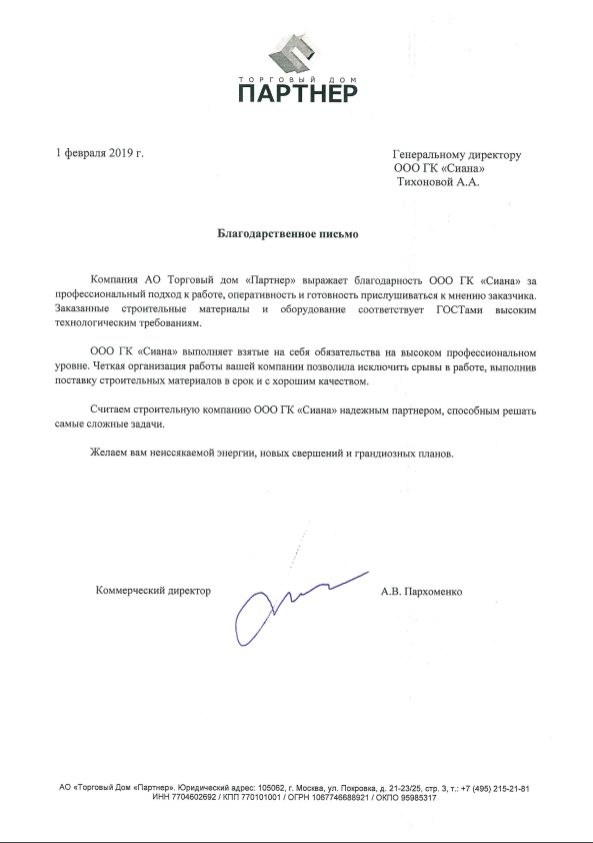 ТОРГОВЫЙ ДОМ
ПАРТНЕР

1 февраля 2019 г.

Генеральному директору
ООО ГК «Сиана»
Тихоновой А.А.

Благодарственное письмо

Компания АО Торговый дом «Партнер» выражает благодарность ООО ГК «Сиана» за профессиональный подход к работе, оперативность и готовность прислушиваться к мнению заказчика. Заказанные строительные материалы и оборудование соответствует ГОСТами высоким технологическим требованиям.

ООО ГК «Сиана» выполняет взятые на себя обязательства на высоком профессиональном уровне. Четкая организация работы вашей компании позволила исключить срывы в работе, выполнив поставку строительных материалов в срок и с хорошим качеством.

Считаем строительную компанию ООО ГК «Сиана» надежным партнером, способным решать самые сложные задачи.

Желаем вам неиссякаемой энергии, новых свершений и грандиозных планов.

Коммерческий директор

А.В. Пархоменко

АО «Торговый Дом «Партнер». Юридический адрес: 105062, г. Москва, ул. Покровка, д. 21-23/25, стр. 3, т.: +7 (495) 215-21-81
ИНН 7704602692 / КПП 770101001 / ОГРН 1067746688921 / ОКПО 95985317